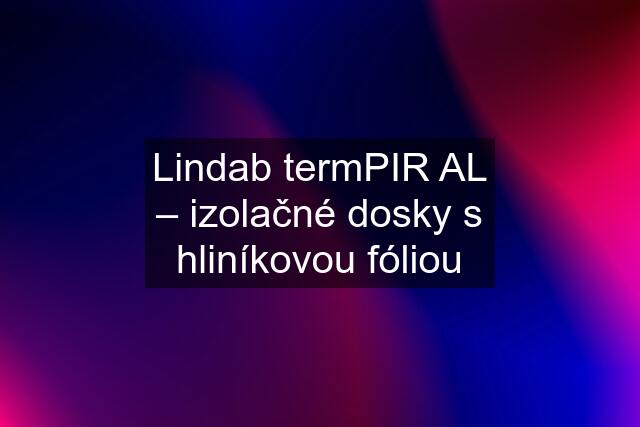 Lindab termPIR AL – izolačné dosky s hliníkovou fóliou